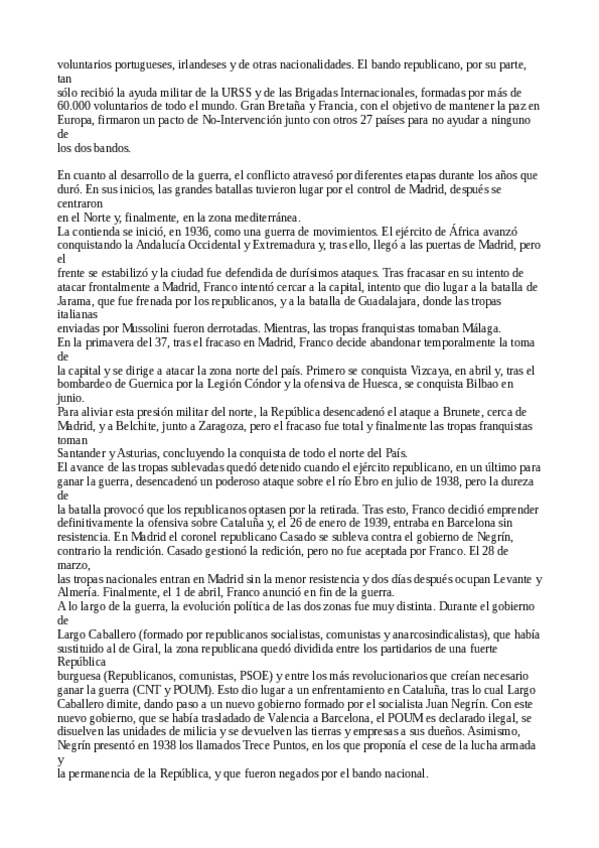 voluntarios portugueses, irlandeses y de otras nacionalidades. El bando republicano, por su parte, tan sólo recibió la ayuda militar de la URSS y de las Brigadas Internacionales, formadas por más de 60.000 voluntarios de todo el mundo. Gran Bretaña y Francia, con el objetivo de mantener la paz en Europa, firmaron un pacto de No-Intervención junto con otros 27 países para no ayudar a ninguno de los dos bandos.

En cuanto al desarrollo de la guerra, el conflicto atravesó por diferentes etapas durante los años que duró. En sus inicios, las grandes batallas tuvieron lugar por el control de Madrid, después se centraron en el Norte y, finalmente, en la zona mediterránea.
La contienda se inició, en 1936, como una guerra de movimientos. El ejército de África avanzó conquistando la Andalucía Occidental y Extremadura y, tras ello, llegó a las puertas de Madrid, pero el frente se estabilizó y la ciudad fue defendida de durísimos ataques. Tras fracasar en su intento de atacar frontalmente a Madrid, Franco intentó cercar a la capital, intento que dio lugar a la batalla de Jarama, que fue frenada por los republicanos, y a la batalla de Guadalajara, donde las tropas italianas enviadas por Mussolini fueron derrotadas. Mientras, las tropas franquistas tomaban Málaga.
En la primavera del 37, tras el fracaso en Madrid, Franco decide abandonar temporalmente la toma de la capital y se dirige a atacar la zona norte del país. Primero se conquista Vizcaya, en abril y, tras el bombardeo de Guernica por la Legión Cóndor y la ofensiva de Huesca, se conquista Bilbao en junio.
Para aliviar esta presión militar del norte, la República desencadenó el ataque a Brunete, cerca de Madrid, y a Belchite, junto a Zaragoza, pero el fracaso fue total y finalmente las tropas franquistas toman Santander y Asturias, concluyendo la conquista de todo el norte del País.
El avance de las tropas sublevadas quedó detenido cuando el ejército republicano, en un último para ganar la guerra, desencadenó un poderoso ataque sobre el río Ebro en julio de 1938, pero la dureza de la batalla provocó que los republicanos optasen por la retirada. Tras esto, Franco decidió emprender definitivamente la ofensiva sobre Cataluña y, el 26 de enero de 1939, entraba en Barcelona sin resistencia. En Madrid el coronel republicano Casado se subleva contra el gobierno de Negrín, contrario la rendición. Casado gestionó la redición, pero no fue aceptada por Franco. El 28 de marzo, las tropas nacionales entran en Madrid sin la menor resistencia y dos días después ocupan Levante y Almería. Finalmente, el 1 de abril, Franco anunció en fin de la guerra.
A lo largo de la guerra, la evolución política de las dos zonas fue muy distinta. Durante el gobierno de Largo Caballero (formado por republicanos socialistas, comunistas y anarcosindicalistas), que había sustituido al de Giral, la zona republicana quedó dividida entre los partidarios de una fuerte República burguesa (Republicanos, comunistas, PSOE) y entre los más revolucionarios que creían necesario ganar la guerra (CNT y POUM). Esto dio lugar a un enfrentamiento en Cataluña, tras lo cual Largo Caballero dimite, dando paso a un nuevo gobierno formado por el socialista Juan Negrín. Con este nuevo gobierno, que se había trasladado de Valencia a Barcelona, el POUM es declarado ilegal, se disuelven las unidades de milicia y se devuelven las tierras y empresas a sus dueños. Asimismo, Negrín presentó en 1938 los llamados Trece Puntos, en los que proponía el cese de la lucha armada y la permanencia de la República, y que fueron negados por el bando nacional.